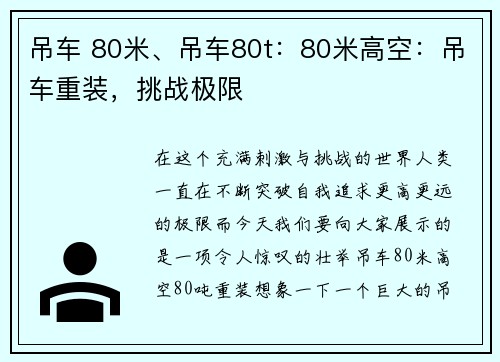 吊车 80米、吊车80t：80米高空：吊车重装，挑战极限

在这个充满刺激与挑战的世界人类一直在不断突破自我追求更高更远的极限而今天我们要向大家展示的是一项令人惊叹的壮举吊车80米高空80吨重装想象一下一个巨大的吊